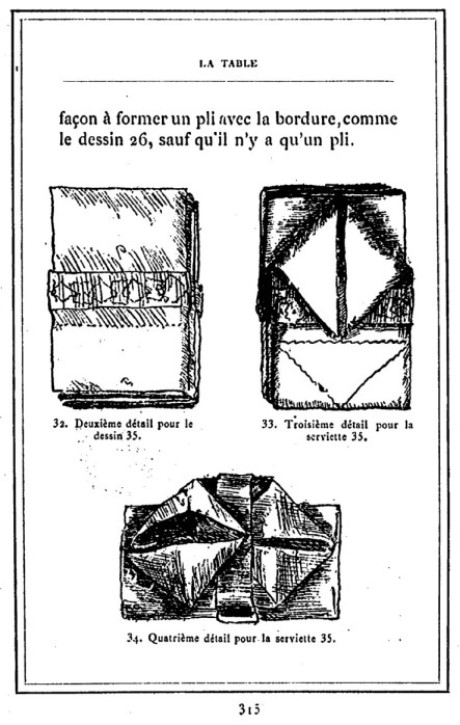 LA TABLE

façon à former un pli avec la bordure, comme le dessin 26, sauf qu'il n'y a qu'un pli.

32. Deuxième détail pour le dessin 35.

33. Troisième détail pour la serviette 35.

34. Quatrième détail pour la serviette 35.

315